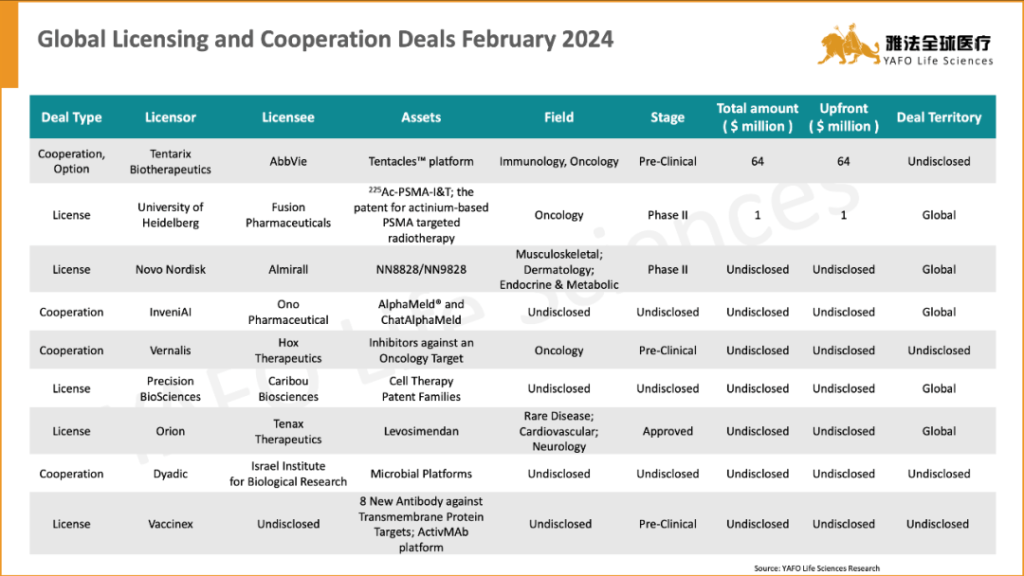 Global Licensing and Cooperation Deals February 2024

雅法全球医疗
YAFO Life Sciences

| Deal Type | Licensor | Licensee | Assets | Field | Stage | Total amount ( $ million ) | Upfront ( $ million ) | Deal Territory |
|---|---|---|---|---|---|---|---|---|
| Cooperation, Option | Tentarix Biotherapeutics | AbbVie | Tentacles™ platform | Immunology, Oncology | Pre-Clinical | 64 | 64 | Undisclosed |
| License | University of Heidelberg | Fusion Pharmaceuticals | $^{225}$Ac-PSMA-I&T; the patent for actinium-based PSMA targeted radiotherapy | Oncology | Phase II | 1 | 1 | Global |
| License | Novo Nordisk | Almirall | NN8828/NN9828 | Musculoskeletal; Dermatology; Endocrine & Metabolic | Phase II | Undisclosed | Undisclosed | Global |
| Cooperation | InveniAI | Ono Pharmaceutical | AlphaMeld® and ChatAlphaMeld | Undisclosed | Undisclosed | Undisclosed | Undisclosed | Global |
| Cooperation | Vernalis | Hox Therapeutics | Inhibitors against an Oncology Target | Oncology | Pre-Clinical | Undisclosed | Undisclosed | Undisclosed |
| License | Precision BioSciences | Caribou Biosciences | Cell Therapy Patent Families | Undisclosed | Undisclosed | Undisclosed | Undisclosed | Global |
| License | Orion | Tenax Therapeutics | Levosimendan | Rare Disease; Cardiovascular; Neurology | Approved | Undisclosed | Undisclosed | Global |
| Cooperation | Dyadic | Israel Institute for Biological Research | Microbial Platforms | Undisclosed | Undisclosed | Undisclosed | Undisclosed | Undisclosed |
| License | Vaccinex | Undisclosed | 8 New Antibody against Transmembrane Protein Targets; ActivMAb platform | Undisclosed | Pre-Clinical | Undisclosed | Undisclosed | Undisclosed |

Source: YAFO Life Sciences Research

YAFO Life Sciences